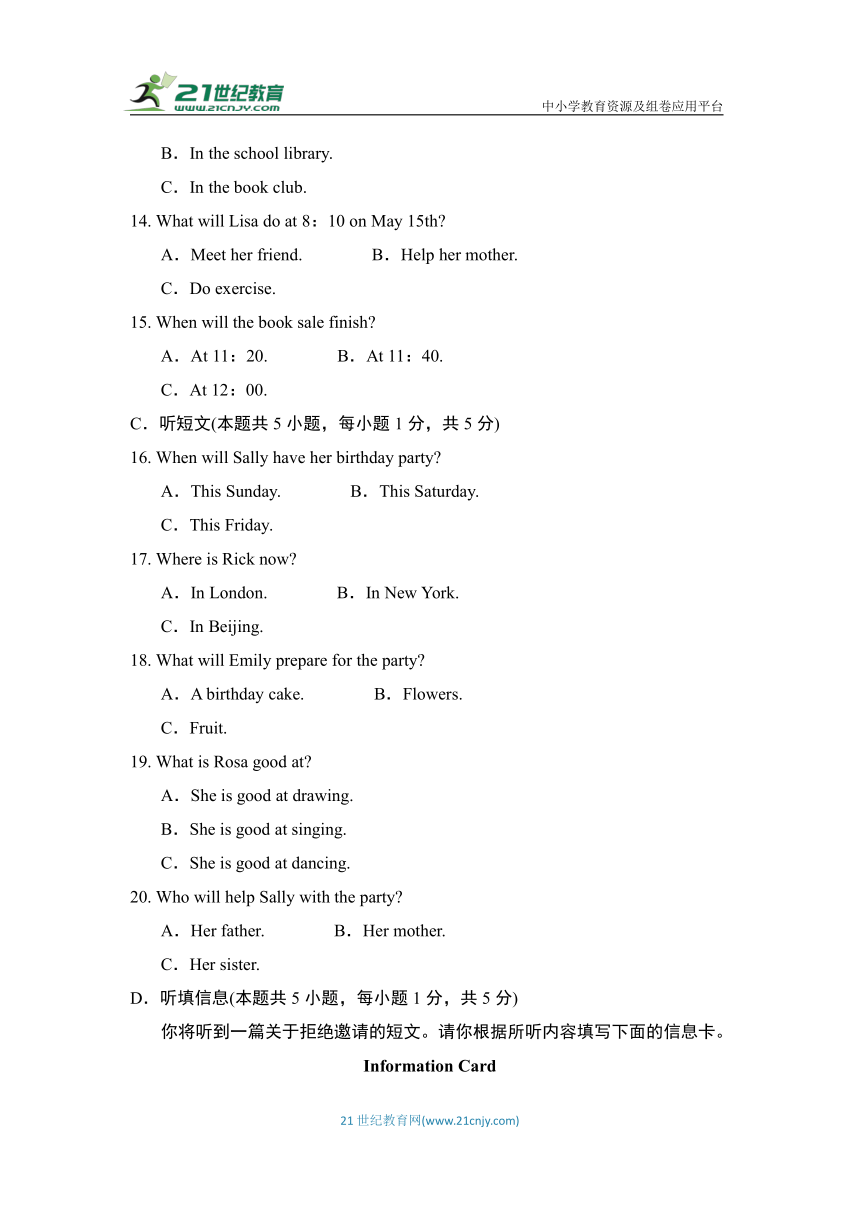 21世纪教育 www.21cnjy.com

中小学教育资源及组卷应用平台

B．In the school library.

C．In the book club.

14. What will Lisa do at 8：10 on May 15th?

A．Meet her friend. B．Help her mother.

C．Do exercise.

15. When will the book sale finish?

A．At 11：20. B．At 11：40.

C．At 12：00.

C．听短文(本题共 5 小题，每小题 1 分，共 5 分)

16. When will Sally have her birthday party?

A．This Sunday. B．This Saturday.

C．This Friday.

17. Where is Rick now?

A．In London. B．In New York.

C．In Beijing.

18. What will Emily prepare for the party?

A．A birthday cake. B．Flowers.

C．Fruit.

19. What is Rosa good at?

A．She is good at drawing.

B．She is good at singing.

C．She is good at dancing.

20. Who will help Sally with the party?

A．Her father. B．Her mother.

C．Her sister.

D．听填信息(本题共 5 小题，每小题 1 分，共 5 分)

你将听到一篇关于拒绝邀请的短文。请你根据所听内容填写下面的信息卡。

Information Card

21 世纪教育网(www.21cnjy.com)